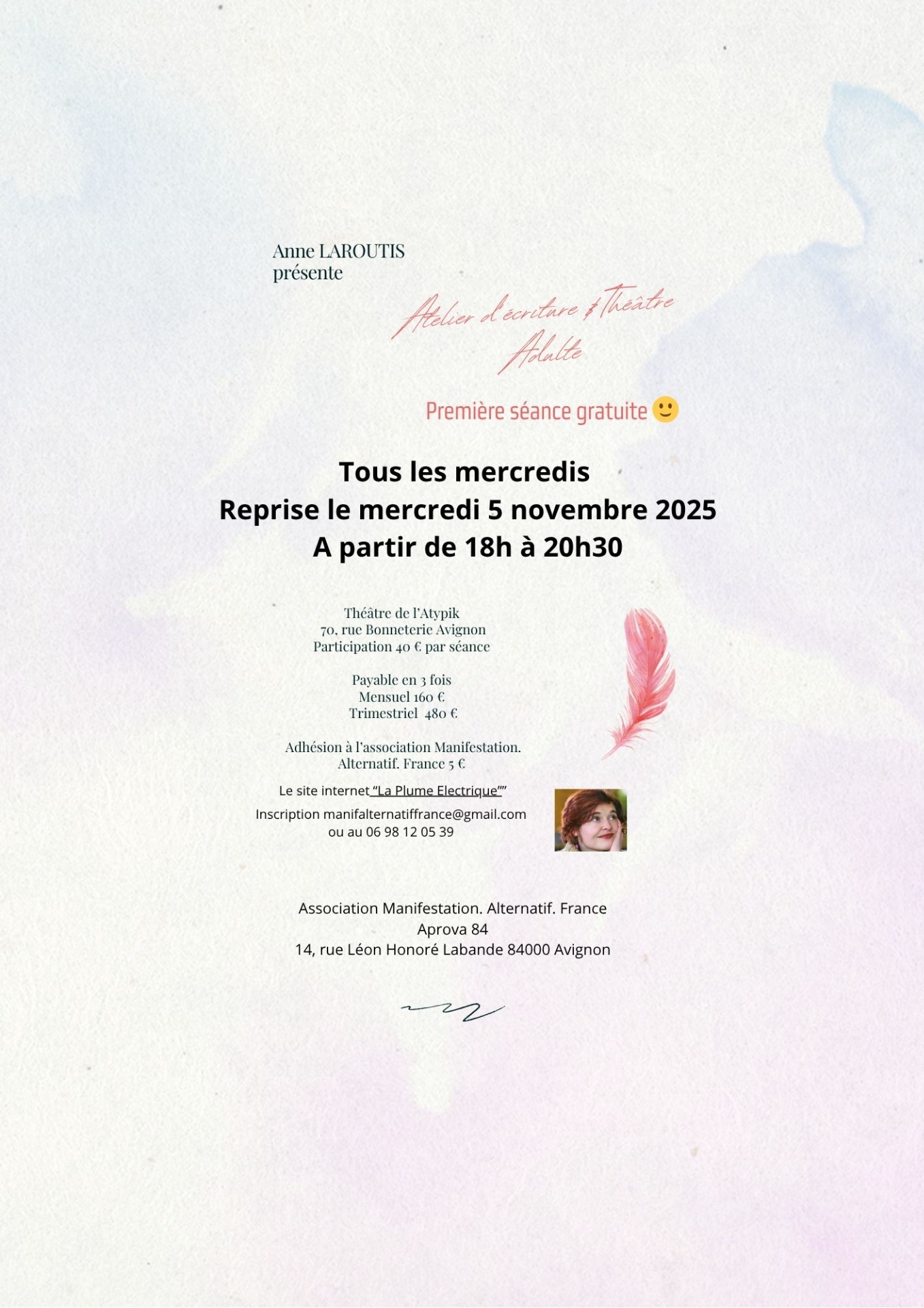 Anne LAROUTIS
présente

Atelier d'écriture & Théâtre
Adulte

Première séance gratuite 🙂

Tous les mercredis
Reprise le mercredi 5 novembre 2025
A partir de 18h à 20h30

Théâtre de l'Atypik
70, rue Bonneterie Avignon
Participation 40 € par séance

Payable en 3 fois
Mensuel 160 €
Trimestriel 480 €

Adhésion à l'association Manifestation.
Alternatif. France 5 €

Le site internet "La Plume Electrique""

Inscription manifalternatiffrance@gmail.com
ou au 06 98 12 05 39

Association Manifestation. Alternatif. France
Aprova 84
14, rue Léon Honoré Labande 84000 Avignon